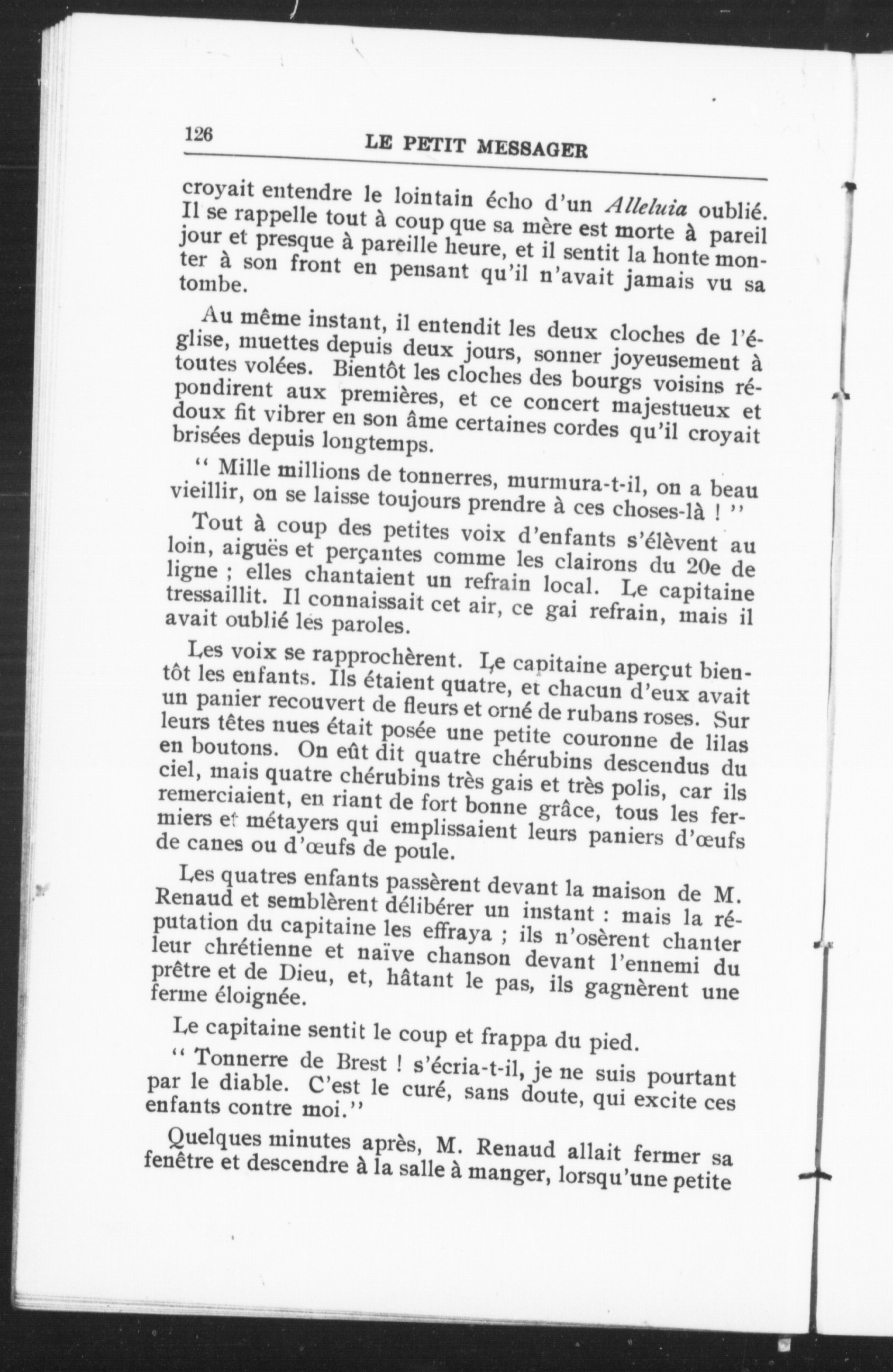 126 LE PETIT MESSAGER

croyait entendre le lointain écho d'un Alleluia oublié. Il se rappelle tout à coup que sa mère est morte à pareil jour et presque à pareille heure, et il sentit la honte monter à son front en pensant qu'il n'avait jamais vu sa tombe.

Au même instant, il entendit les deux cloches de l'église, muettes depuis deux jours, sonner joyeusement à toutes volées. Bientôt les cloches des bourgs voisins répondirent aux premières, et ce concert majestueux et doux fit vibrer en son âme certaines cordes qu'il croyait brisées depuis longtemps.

" Mille millions de tonnerres, murmura-t-il, on a beau vieillir, on se laisse toujours prendre à ces choses-là ! "

Tout à coup des petites voix d'enfants s'élèvent au loin, aiguës et perçantes comme les clairons du 20e de ligne ; elles chantaient un refrain local. Le capitaine tressaillit. Il connaissait cet air, ce gai refrain, mais il avait oublié les paroles.

Les voix se rapprochèrent. Le capitaine aperçut bientôt les enfants. Ils étaient quatre, et chacun d'eux avait un panier recouvert de fleurs et orné de rubans roses. Sur leurs têtes nues était posée une petite couronne de lilas en boutons. On eût dit quatre chérubins descendus du ciel, mais quatre chérubins très gais et très polis, car ils remerciaient, en riant de fort bonne grâce, tous les fermiers et métayers qui emplissaient leurs paniers d'œufs de canes ou d'œufs de poule.

Les quatres enfants passèrent devant la maison de M. Renaud et semblèrent délibérer un instant : mais la réputation du capitaine les effraya ; ils n'osèrent chanter leur chrétienne et naïve chanson devant l'ennemi du prêtre et de Dieu, et, hâtant le pas, ils gagnèrent une ferme éloignée.

Le capitaine sentit le coup et frappa du pied.

" Tonnerre de Brest ! s'écria-t-il, je ne suis pourtant par le diable. C'est le curé, sans doute, qui excite ces enfants contre moi."

Quelques minutes après, M. Renaud allait fermer sa fenêtre et descendre à la salle à manger, lorsqu'une petite